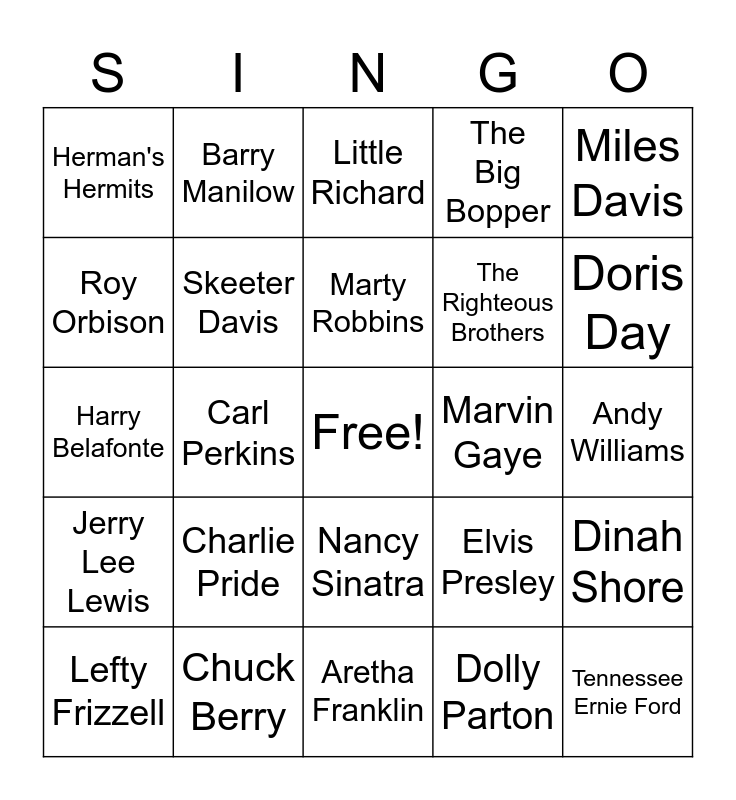 | S | I | N | G | O |
|---|---|---|---|---|
| Herman's Hermits | Barry Manilow | Little Richard | The Big Bopper | Miles Davis |
| Roy Orbison | Skeeter Davis | Marty Robbins | The Righteous Brothers | Doris Day |
| Harry Belafonte | Carl Perkins | Free! | Marvin Gaye | Andy Williams |
| Jerry Lee Lewis | Charlie Pride | Nancy Sinatra | Elvis Presley | Dinah Shore |
| Lefty Frizzell | Chuck Berry | Aretha Franklin | Dolly Parton | Tennessee Ernie Ford |